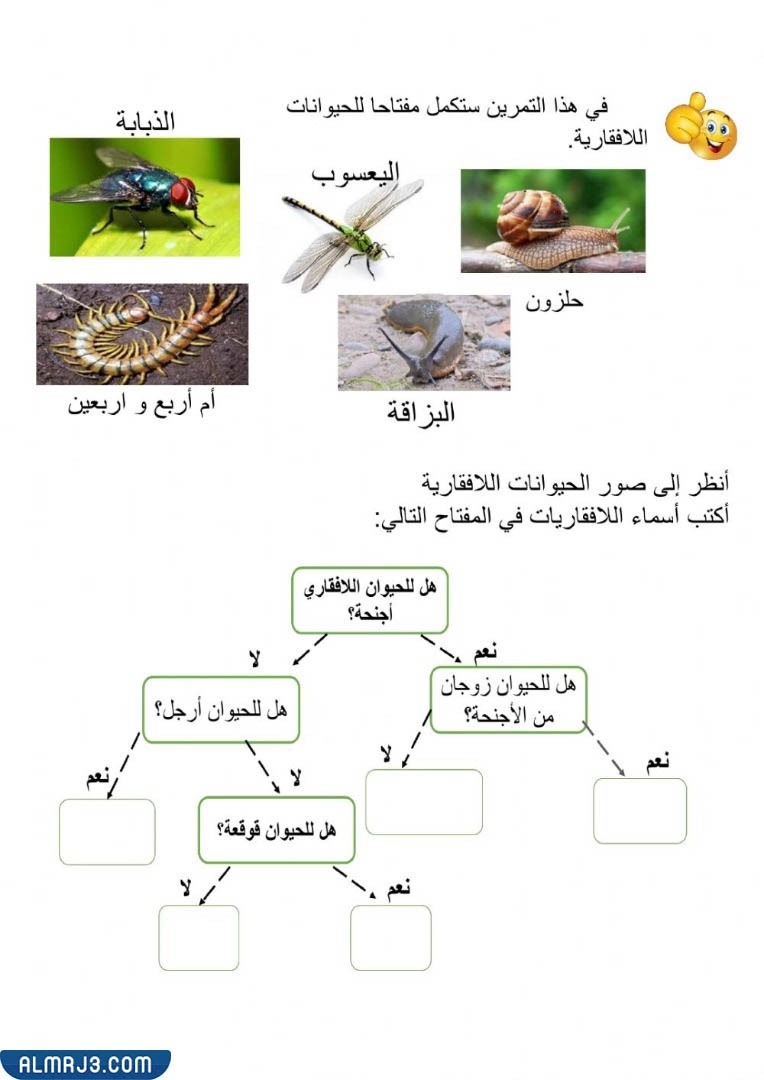 في هذا التمرين ستكمل مفتاحا للحيوانات اللافقارية.

الذبابة

اليعسوب

حلزون

أم أربع و اربعين

البزاقة

أنظر إلى صور الحيوانات اللافقارية
أكتب أسماء اللافقاريات في المفتاح التالي:

هل للحيوان اللافقاري أجنحة؟

لا

نعم

هل للحيوان أرجل؟

هل للحيوان زوجان من الأجنحة؟

نعم

لا

لا

نعم

هل للحيوان قوقعة؟

لا

نعم

ALMRJ3.COM